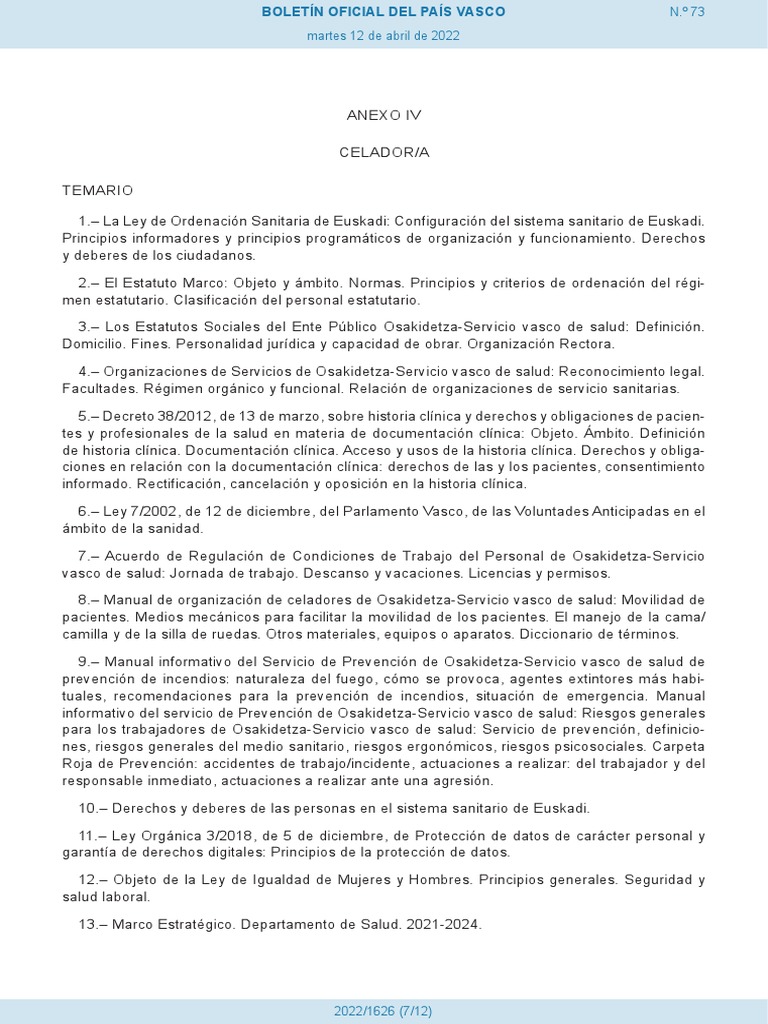 BOLETÍN OFICIAL DEL PAÍS VASCO

N.º 73

martes 12 de abril de 2022

ANEXO IV

CELADOR/A

TEMARIO

1.– La Ley de Ordenación Sanitaria de Euskadi: Configuración del sistema sanitario de Euskadi. Principios informadores y principios programáticos de organización y funcionamiento. Derechos y deberes de los ciudadanos.

2.– El Estatuto Marco: Objeto y ámbito. Normas. Principios y criterios de ordenación del régimen estatutario. Clasificación del personal estatutario.

3.– Los Estatutos Sociales del Ente Público Osakidetza-Servicio vasco de salud: Definición. Domicilio. Fines. Personalidad jurídica y capacidad de obrar. Organización Rectora.

4.– Organizaciones de Servicios de Osakidetza-Servicio vasco de salud: Reconocimiento legal. Facultades. Régimen orgánico y funcional. Relación de organizaciones de servicio sanitarias.

5.– Decreto 38/2012, de 13 de marzo, sobre historia clínica y derechos y obligaciones de pacientes y profesionales de la salud en materia de documentación clínica: Objeto. Ámbito. Definición de historia clínica. Documentación clínica. Acceso y usos de la historia clínica. Derechos y obligaciones en relación con la documentación clínica: derechos de las y los pacientes, consentimiento informado. Rectificación, cancelación y oposición en la historia clínica.

6.– Ley 7/2002, de 12 de diciembre, del Parlamento Vasco, de las Voluntades Anticipadas en el ámbito de la sanidad.

7.– Acuerdo de Regulación de Condiciones de Trabajo del Personal de Osakidetza-Servicio vasco de salud: Jornada de trabajo. Descanso y vacaciones. Licencias y permisos.

8.– Manual de organización de celadores de Osakidetza-Servicio vasco de salud: Movilidad de pacientes. Medios mecánicos para facilitar la movilidad de los pacientes. El manejo de la cama/camilla y de la silla de ruedas. Otros materiales, equipos o aparatos. Diccionario de términos.

9.– Manual informativo del Servicio de Prevención de Osakidetza-Servicio vasco de salud de prevención de incendios: naturaleza del fuego, cómo se provoca, agentes extintores más habituales, recomendaciones para la prevención de incendios, situación de emergencia. Manual informativo del servicio de Prevención de Osakidetza-Servicio vasco de salud: Riesgos generales para los trabajadores de Osakidetza-Servicio vasco de salud: Servicio de prevención, definiciones, riesgos generales del medio sanitario, riesgos ergonómicos, riesgos psicosociales. Carpeta Roja de Prevención: accidentes de trabajo/incidente, actuaciones a realizar: del trabajador y del responsable inmediato, actuaciones a realizar ante una agresión.

10.– Derechos y deberes de las personas en el sistema sanitario de Euskadi.

11.– Ley Orgánica 3/2018, de 5 de diciembre, de Protección de datos de carácter personal y garantía de derechos digitales: Principios de la protección de datos.

12.– Objeto de la Ley de Igualdad de Mujeres y Hombres. Principios generales. Seguridad y salud laboral.

13.– Marco Estratégico. Departamento de Salud. 2021-2024.

2022/1626 (7/12)